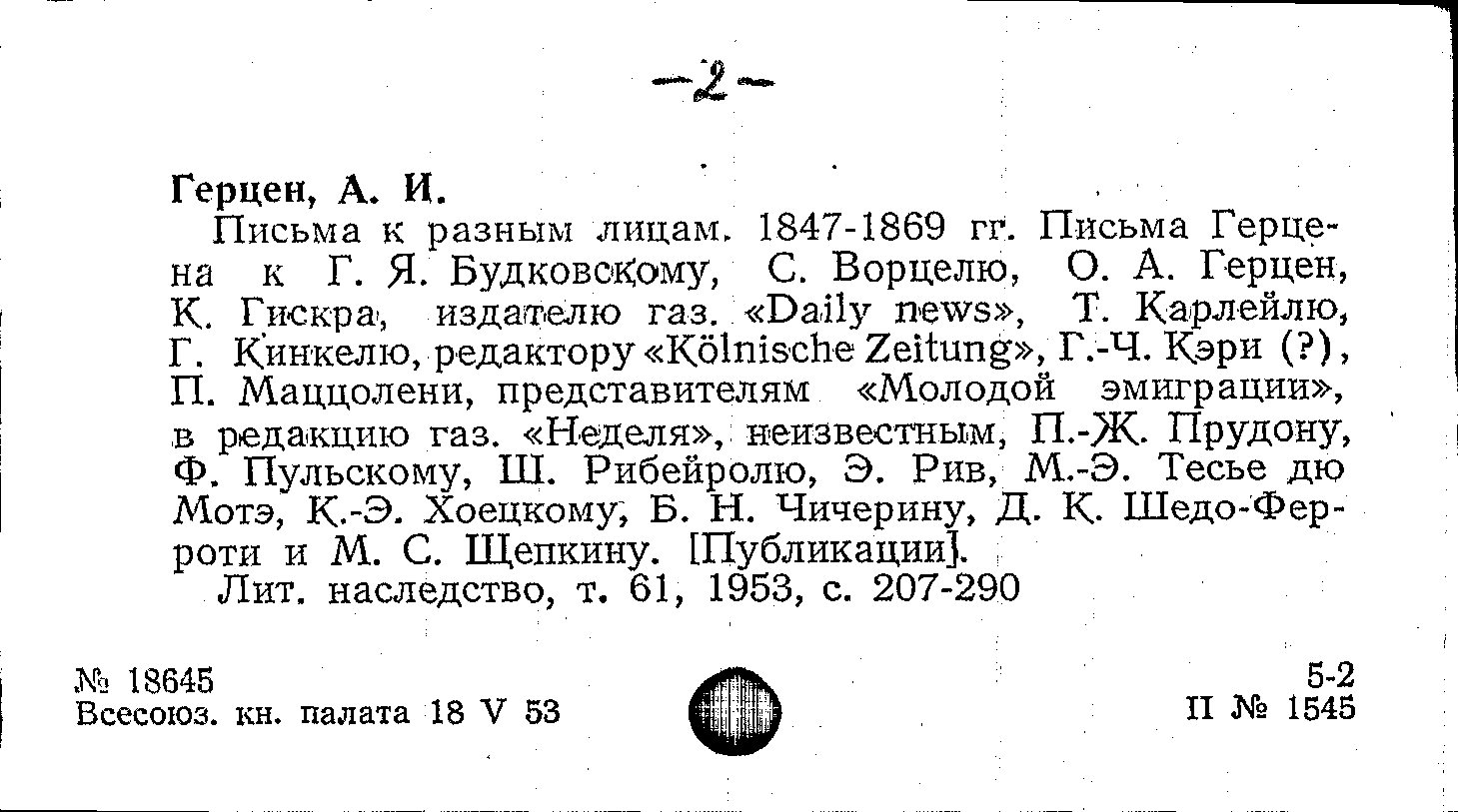 -2-

Герцен, А. И.

Письма к разным лицам. 1847-1869 гг. Письма Герцена к Г. Я. Будковскому, С. Ворцелю, О. А. Герцен, К. Гискра, издателю газ. «Daily news», Т. Карлейлю, Г. Кинкелю, редактору «Kölnische Zeitung», Г.-Ч. Кэри (?), П. Маццолени, представителям «Молодой эмиграции», в редакцию газ. «Неделя», неизвестным, П.-Ж. Прудону, Ф. Пульскому, Ш. Рибейролю, Э. Рив, М.-Э. Тесье дю Мотэ, К.-Э. Хоецкому, Б. Н. Чичерину, Д. К. Шедо-Ферроти и М. С. Щепкину. [Публикации].

Лит. наследство, т. 61, 1953, с. 207-290

№ 18645
Всесоюз. кн. палата 18 V 53

5-2
II № 1545